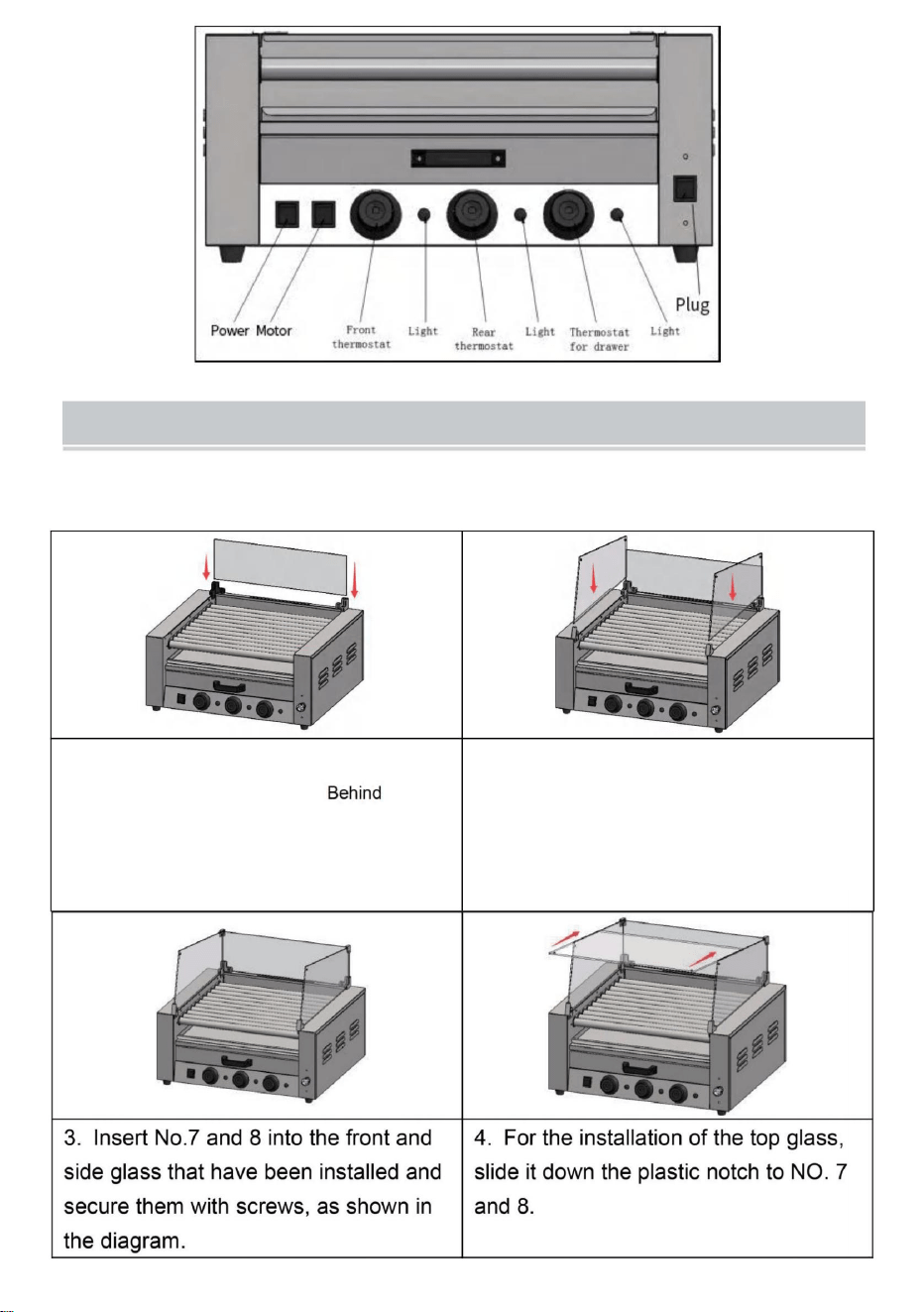 Power Motor Front thermostat Light Rear thermostat Light Thermostat for drawer Light Plug

Behind

3. Insert No.7 and 8 into the front and side glass that have been installed and secure them with screws, as shown in the diagram.

4. For the installation of the top glass, slide it down the plastic notch to NO. 7 and 8.